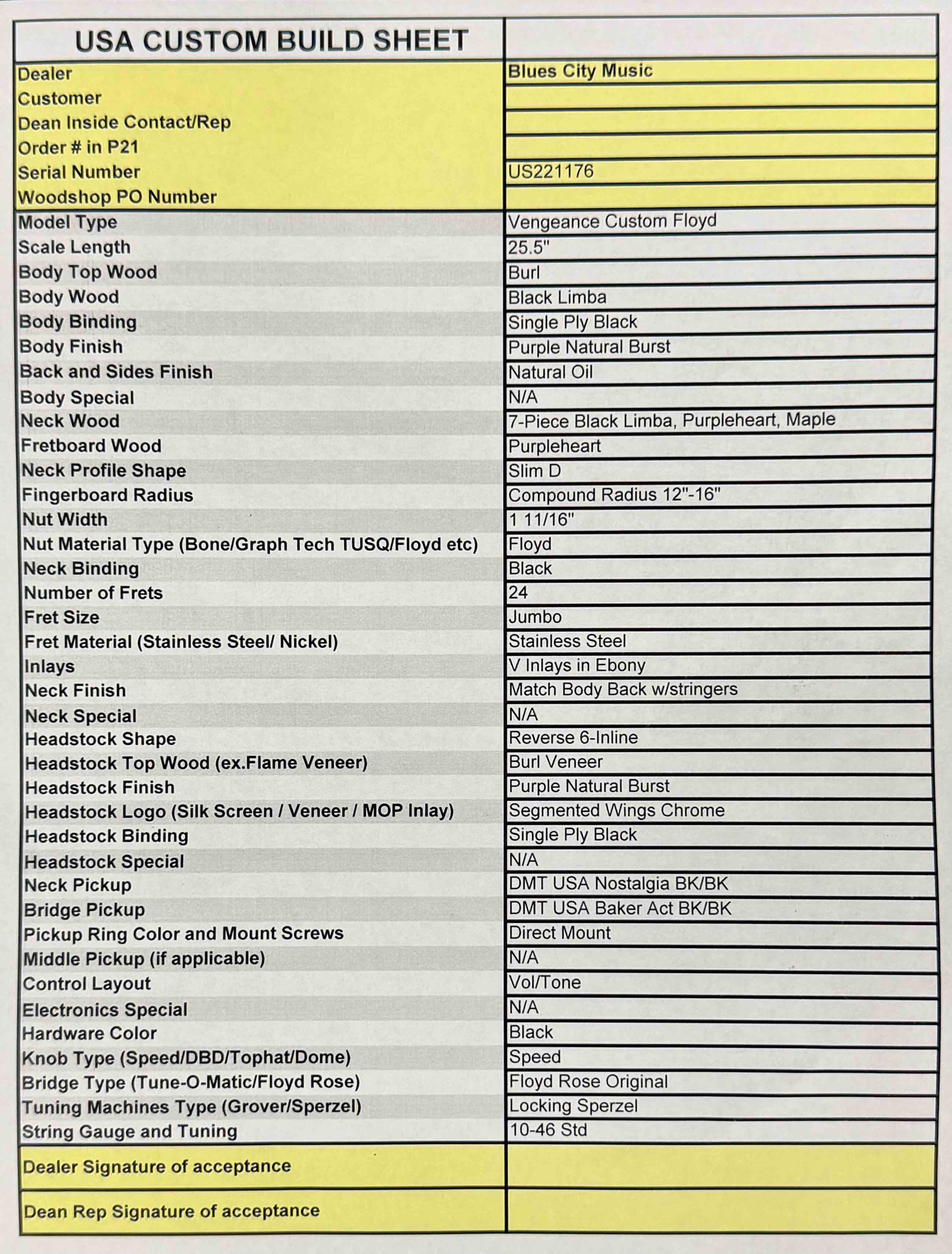 | USA CUSTOM BUILD SHEET | |
|---|---|
| Dealer | Blues City Music |
| Customer | |
| Dean Inside Contact/Rep | |
| Order # in P21 | |
| Serial Number | US221176 |
| Woodshop PO Number | |
| Model Type | Vengeance Custom Floyd |
| Scale Length | 25.5" |
| Body Top Wood | Burl |
| Body Wood | Black Limba |
| Body Binding | Single Ply Black |
| Body Finish | Purple Natural Burst |
| Back and Sides Finish | Natural Oil |
| Body Special | N/A |
| Neck Wood | 7-Piece Black Limba, Purpleheart, Maple |
| Fretboard Wood | Purpleheart |
| Neck Profile Shape | Slim D |
| Fingerboard Radius | Compound Radius 12"-16" |
| Nut Width | 1 11/16" |
| Nut Material Type (Bone/Graph Tech TUSQ/Floyd etc) | Floyd |
| Neck Binding | Black |
| Number of Frets | 24 |
| Fret Size | Jumbo |
| Fret Material (Stainless Steel/ Nickel) | Stainless Steel |
| Inlays | V Inlays in Ebony |
| Neck Finish | Match Body Back w/stringers |
| Neck Special | N/A |
| Headstock Shape | Reverse 6-Inline |
| Headstock Top Wood (ex.Flame Veneer) | Burl Veneer |
| Headstock Finish | Purple Natural Burst |
| Headstock Logo (Silk Screen / Veneer / MOP Inlay) | Segmented Wings Chrome |
| Headstock Binding | Single Ply Black |
| Headstock Special | N/A |
| Neck Pickup | DMT USA Nostalgia BK/BK |
| Bridge Pickup | DMT USA Baker Act BK/BK |
| Pickup Ring Color and Mount Screws | Direct Mount |
| Middle Pickup (if applicable) | N/A |
| Control Layout | Vol/Tone |
| Electronics Special | N/A |
| Hardware Color | Black |
| Knob Type (Speed/DBD/Tophat/Dome) | Speed |
| Bridge Type (Tune-O-Matic/Floyd Rose) | Floyd Rose Original |
| Tuning Machines Type (Grover/Sperzel) | Locking Sperzel |
| String Gauge and Tuning | 10-46 Std |
| Dealer Signature of acceptance | |
| Dean Rep Signature of acceptance | |